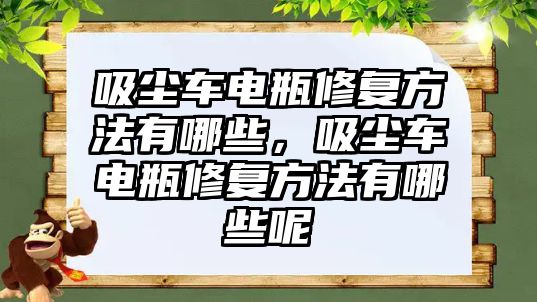 吸尘车电瓶修复方法有哪些，吸尘车电瓶修复方法有哪些呢